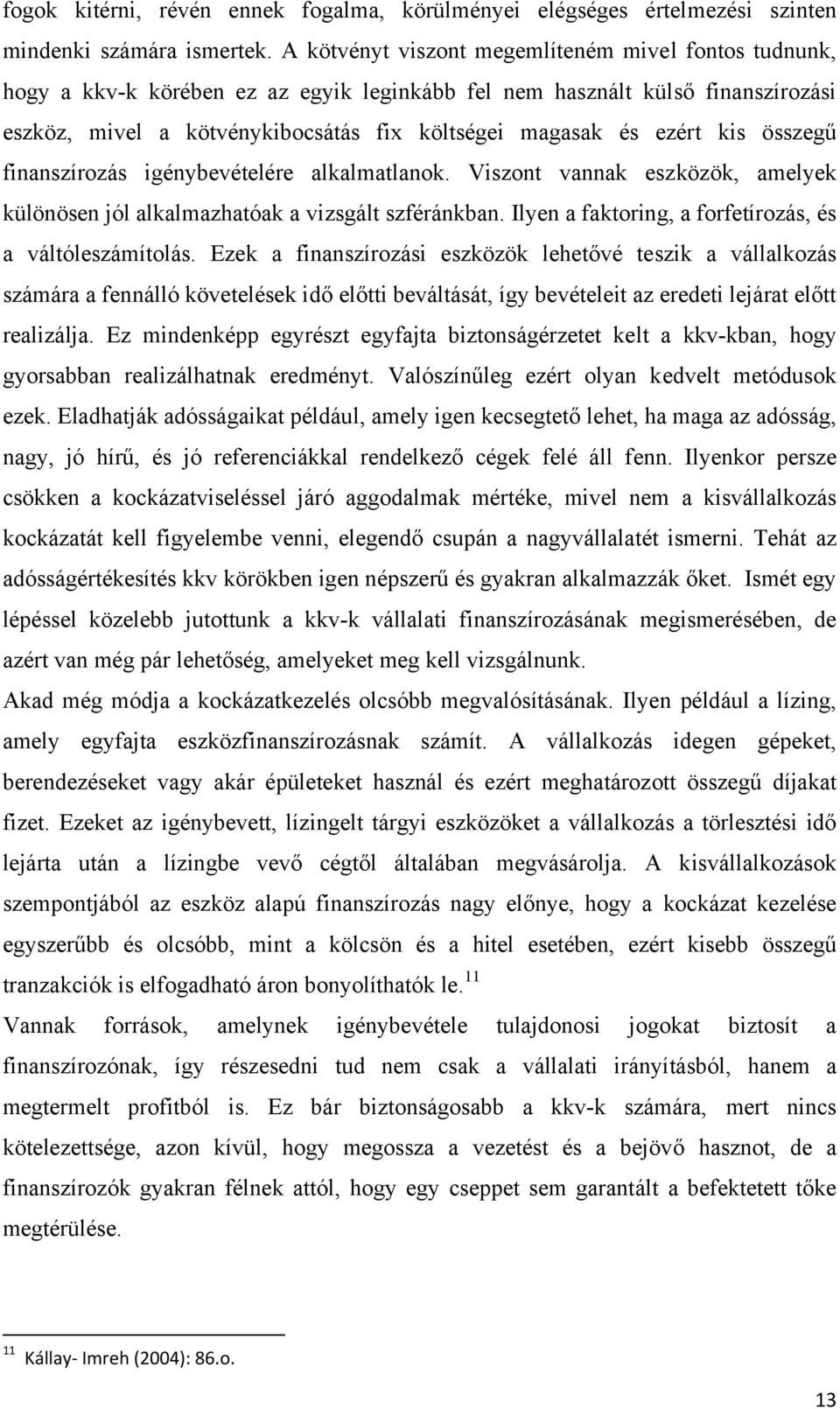 fogok kitérni, révén ennek fogalma, körülményei elégséges értelmezési szinten mindenki számára ismertek. A kötvényt viszont megemlíteném mivel fontos tudnunk, hogy a kkv-k körében ez az egyik leginkább fel nem használt külső finanszírozási eszköz, mivel a kötvénykibocsátás fix költségei magasak és ezért kis összegű finanszírozás igénybevételére alkalmatlanok. Viszont vannak eszközök, amelyek különösen jól alkalmazhatóak a vizsgált szféránkban. Ilyen a faktoring, a forfetírozás, és a váltóleszámítolás. Ezek a finanszírozási eszközök lehetővé teszik a vállalkozás számára a fennálló követelések idő előtti beváltását, így bevételeit az eredeti lejárat előtt realizálja. Ez mindenképp egyrészt egyfajta biztonságérzetet kelt a kkv-kban, hogy gyorsabban realizálhatnak eredményt. Valószínűleg ezért olyan kedvelt metódusok ezek. Eladhatják adósságaikat például, amely igen kecsegtető lehet, ha maga az adósság, nagy, jó hírű, és jó referenciákkal rendelkező cégek felé áll fenn. Ilyenkor persze csökken a kockázatviseléssel járó aggodalmak mértéke, mivel nem a kisvállalkozás kockázatát kell figyelembe venni, elegendő csupán a nagyvállalatét ismerni. Tehát az adósságértékesítés kkv körökben igen népszerű és gyakran alkalmazzák őket. Ismét egy lépéssel közelebb jutottunk a kkv-k vállalati finanszírozásának megismerésében, de azért van még pár lehetőség, amelyeket meg kell vizsgálnunk.
Akad még módja a kockázatkezelés olcsóbb megvalósításának. Ilyen például a lízing, amely egyfajta eszközfinanszírozásnak számít. A vállalkozás idegen gépeket, berendezéseket vagy akár épületeket használ és ezért meghatározott összegű díjakat fizet. Ezeket az igénybevett, lízingelt tárgyi eszközöket a vállalkozás a törlesztési idő lejárta után a lízingbe vevő cégtől általában megvásárolja. A kisvállalkozások szempontjából az eszköz alapú finanszírozás nagy előnye, hogy a kockázat kezelése egyszerűbb és olcsóbb, mint a kölcsön és a hitel esetében, ezért kisebb összegű tranzakciók is elfogadható áron bonyolíthatók le.$^{11}$
Vannak források, amelynek igénybevétele tulajdonosi jogokat biztosít a finanszírozónak, így részesedni tud nem csak a vállalati irányításból, hanem a megtermelt profitból is. Ez bár biztonságosabb a kkv-k számára, mert nincs kötelezettsége, azon kívül, hogy megossza a vezetést és a bejövő hasznot, de a finanszírozók gyakran félnek attól, hogy egy cseppet sem garantált a befektetett tőke megtérülése.

$^{11}$ Kállay- Imreh (2004): 86.o.

13